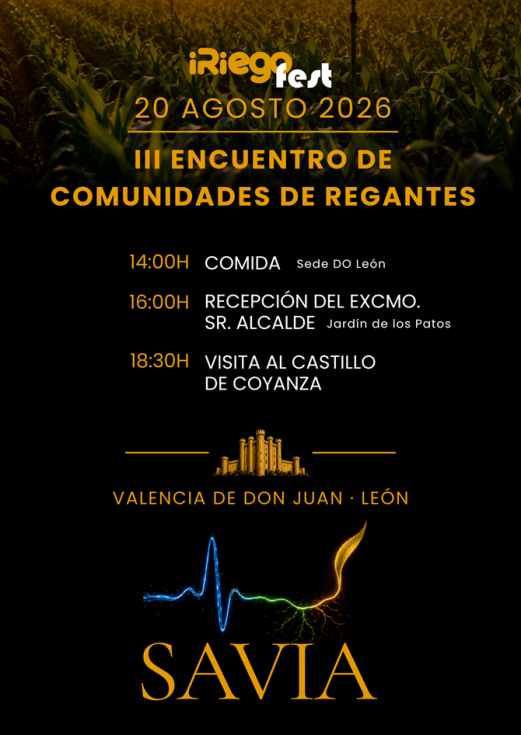 iRiego fest
20 AGOSTO 2026

III ENCUENTRO DE COMUNIDADES DE REGANTES

14:00H COMIDA Sede DO León

16:00H RECEPCIÓN DEL EXCMO. SR. ALCALDE Jardín de los Patos

18:30H VISITA AL CASTILLO DE COYANZA

VALENCIA DE DON JUAN · LEÓN

SAVIA